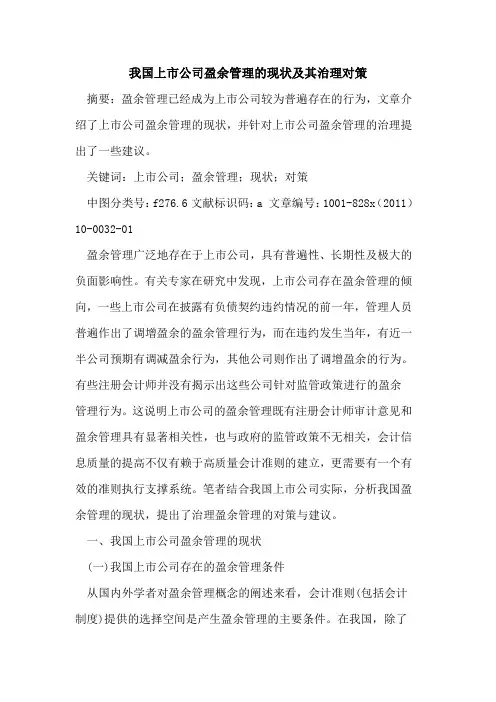 我国上市公司盈余管理的现状及其治理对策

摘要：盈余管理已经成为上市公司较为普遍存在的行为，文章介绍了上市公司盈余管理的现状，并针对上市公司盈余管理的治理提出了一些建议。

关键词：上市公司；盈余管理；现状；对策

中图分类号：f276.6 文献标识码：a 文章编号：1001-828x（2011）10-0032-01

盈余管理广泛地存在于上市公司，具有普遍性、长期性及极大的负面影响性。有关专家在研究中发现，上市公司存在盈余管理的倾向，一些上市公司在披露有负债契约违约情况的前一年，管理人员普遍作出了调增盈余的盈余管理行为，而在违约发生当年，有近一半公司预期有调减盈余行为，其他公司则作出了调增盈余的行为。有些注册会计师并没有揭示出这些公司针对监管政策进行的盈余管理行为。这说明上市公司的盈余管理既有注册会计师审计意见和盈余管理具有显著相关性，也与政府的监管政策不无相关，会计信息质量的提高不仅有赖于高质量会计准则的建立，更需要有一个有效的准则执行支撑系统。笔者结合我国上市公司实际，分析我国盈余管理的现状，提出了治理盈余管理的对策与建议。

一、我国上市公司盈余管理的现状

(一)我国上市公司存在的盈余管理条件

从国内外学者对盈余管理概念的阐述来看，会计准则(包括会计制度)提供的选择空间是产生盈余管理的主要条件。在我国，除了